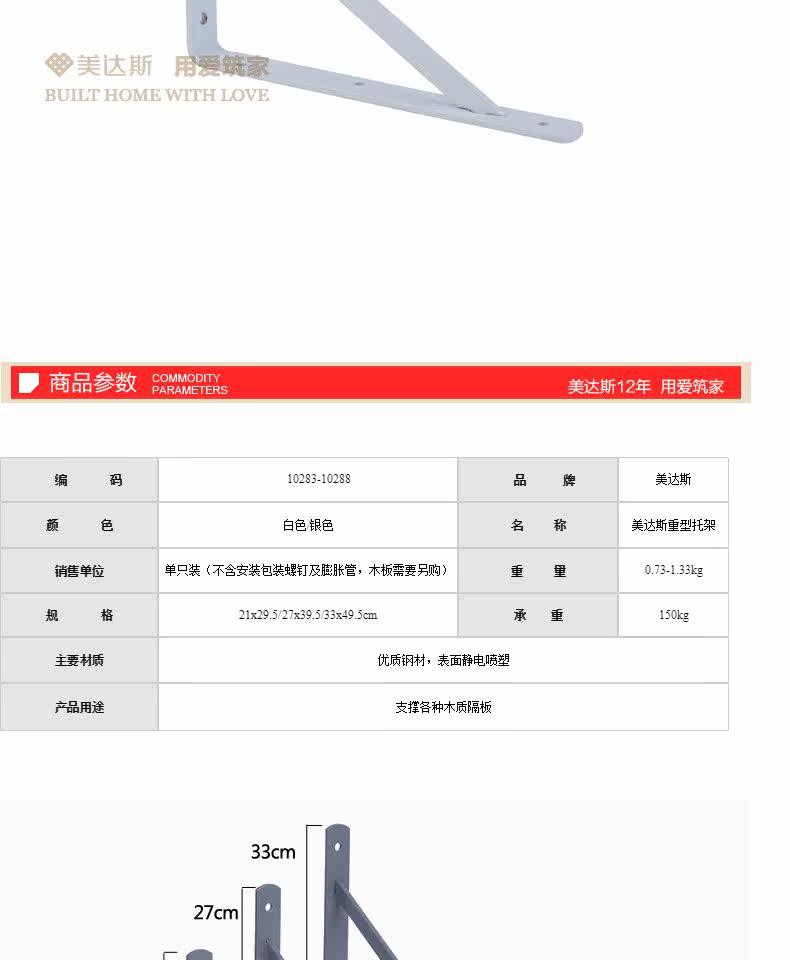 美达斯 用爱筑家
BUILT HOME WITH LOVE

商品参数 COMMODITY PARAMETERS 美达斯12年 用爱筑家

| 编 码 | 10283-10288 | 品 牌 | 美达斯 |
|---|---|---|---|
| 颜 色 | 白色 银色 | 名 称 | 美达斯重型托架 |
| 销售单位 | 单只装（不含安装包装螺钉及膨胀管，木板需要另购） | 重 量 | 0.73-1.33kg |
| 规 格 | 21x29.5/27x39.5/33x49.5cm | 承 重 | 150kg |
| 主要材质 | 优质钢材，表面静电喷塑 | | |
| 产品用途 | 支撑各种木质隔板 | | |

33cm
27cm